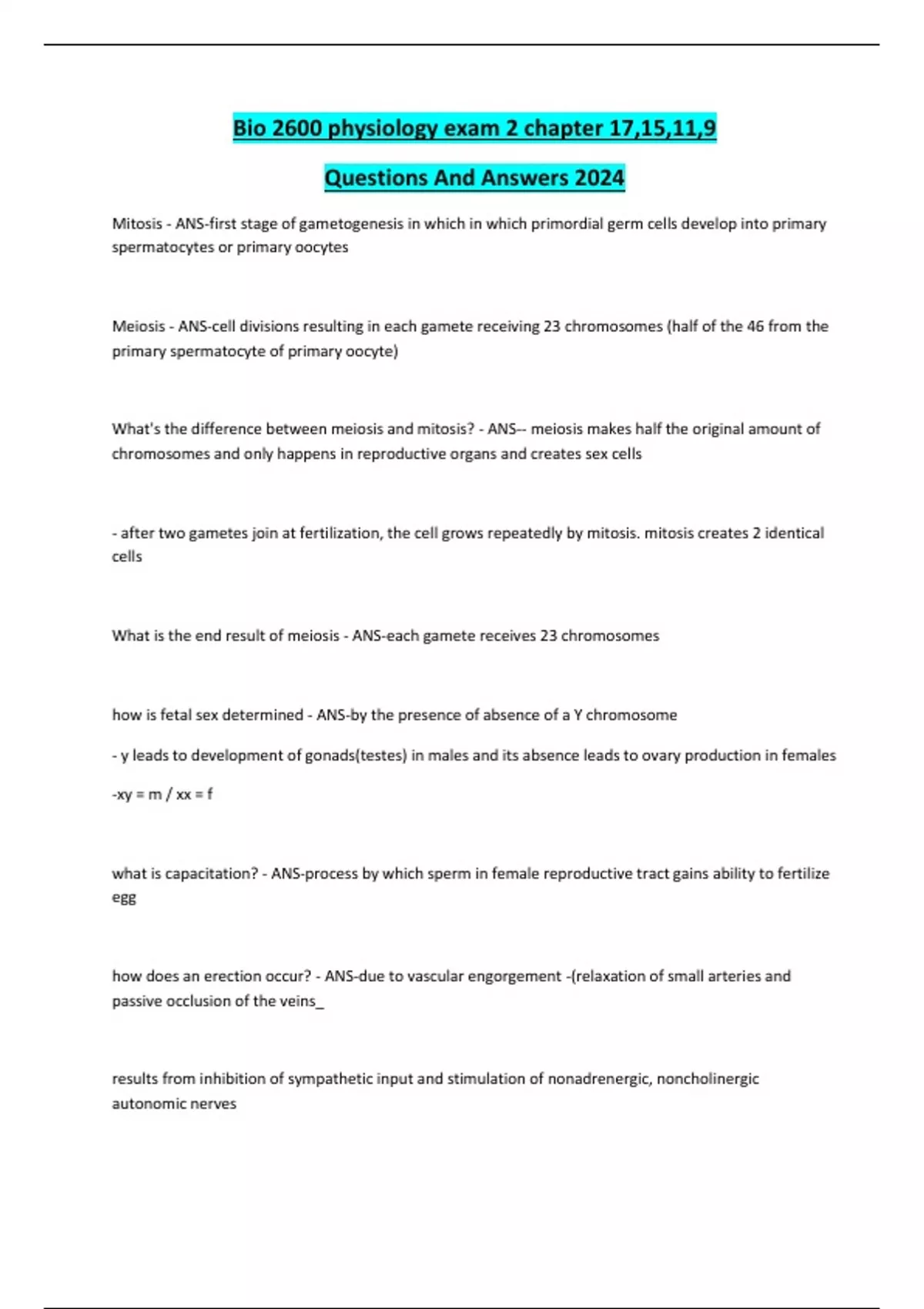 Bio 2600 physiology exam 2 chapter 17,15,11,9

Questions And Answers 2024

Mitosis - ANS-first stage of gametogenesis in which in which primordial germ cells develop into primary spermatocytes or primary oocytes

Meiosis - ANS-cell divisions resulting in each gamete receiving 23 chromosomes (half of the 46 from the primary spermatocyte of primary oocyte)

What's the difference between meiosis and mitosis? - ANS-- meiosis makes half the original amount of chromosomes and only happens in reproductive organs and creates sex cells

- after two gametes join at fertilization, the cell grows repeatedly by mitosis. mitosis creates 2 identical cells

What is the end result of meiosis - ANS-each gamete receives 23 chromosomes

how is fetal sex determined - ANS-by the presence of absence of a Y chromosome

- y leads to development of gonads(testes) in males and its absence leads to ovary production in females

-xy = m / xx = f

what is capacitation? - ANS-process by which sperm in female reproductive tract gains ability to fertilize egg

how does an erection occur? - ANS-due to vascular engorgement -(relaxation of small arteries and passive occlusion of the veins_

results from inhibition of sympathetic input and stimulation of nonadrenergic, noncholinergic autonomic nerves